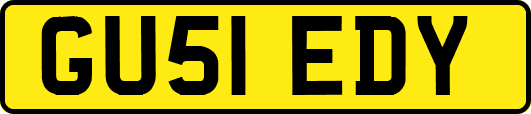 GU51 EDY